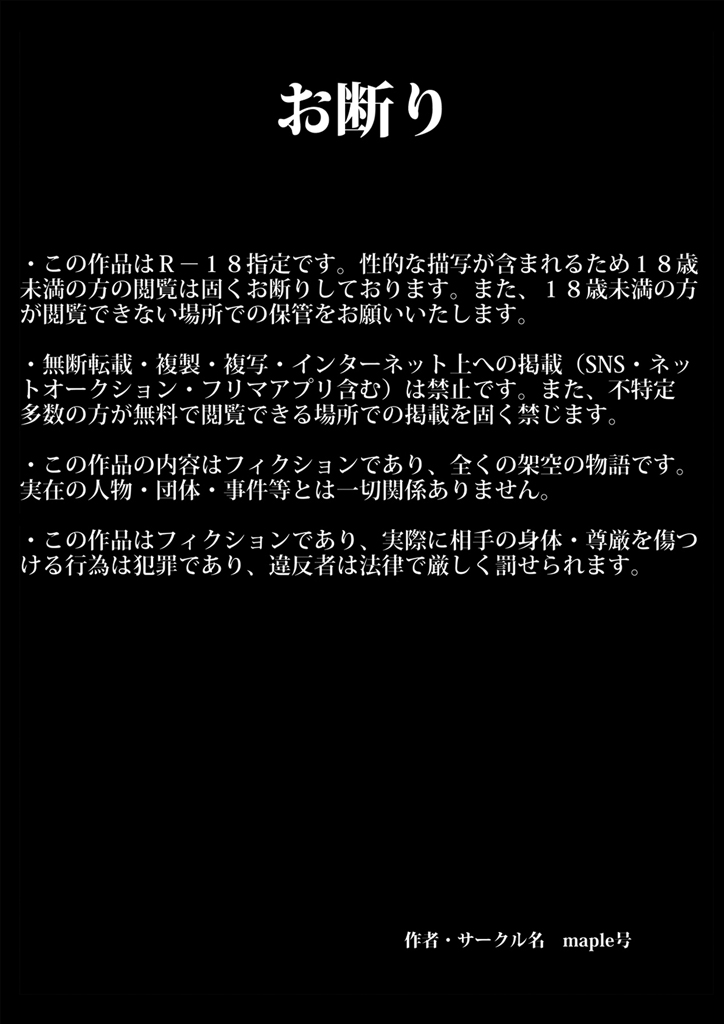 お断り

・この作品はＲ－１８指定です。性的な描写が含まれるため１８歳未満の方の閲覧は固くお断りしております。また、１８歳未満の方が閲覧できない場所での保管をお願いいたします。

・無断転載・複製・複写・インターネット上への掲載（SNS・ネットオークション・フリマアプリ含む）は禁止です。また、不特定多数の方が無料で閲覧できる場所での掲載を固く禁じます。

・この作品の内容はフィクションであり、全くの架空の物語です。実在の人物・団体・事件等とは一切関係ありません。

・この作品はフィクションであり、実際に相手の身体・尊厳を傷つける行為は犯罪であり、違反者は法律で厳しく罰せられます。

作者・サークル名　maple号